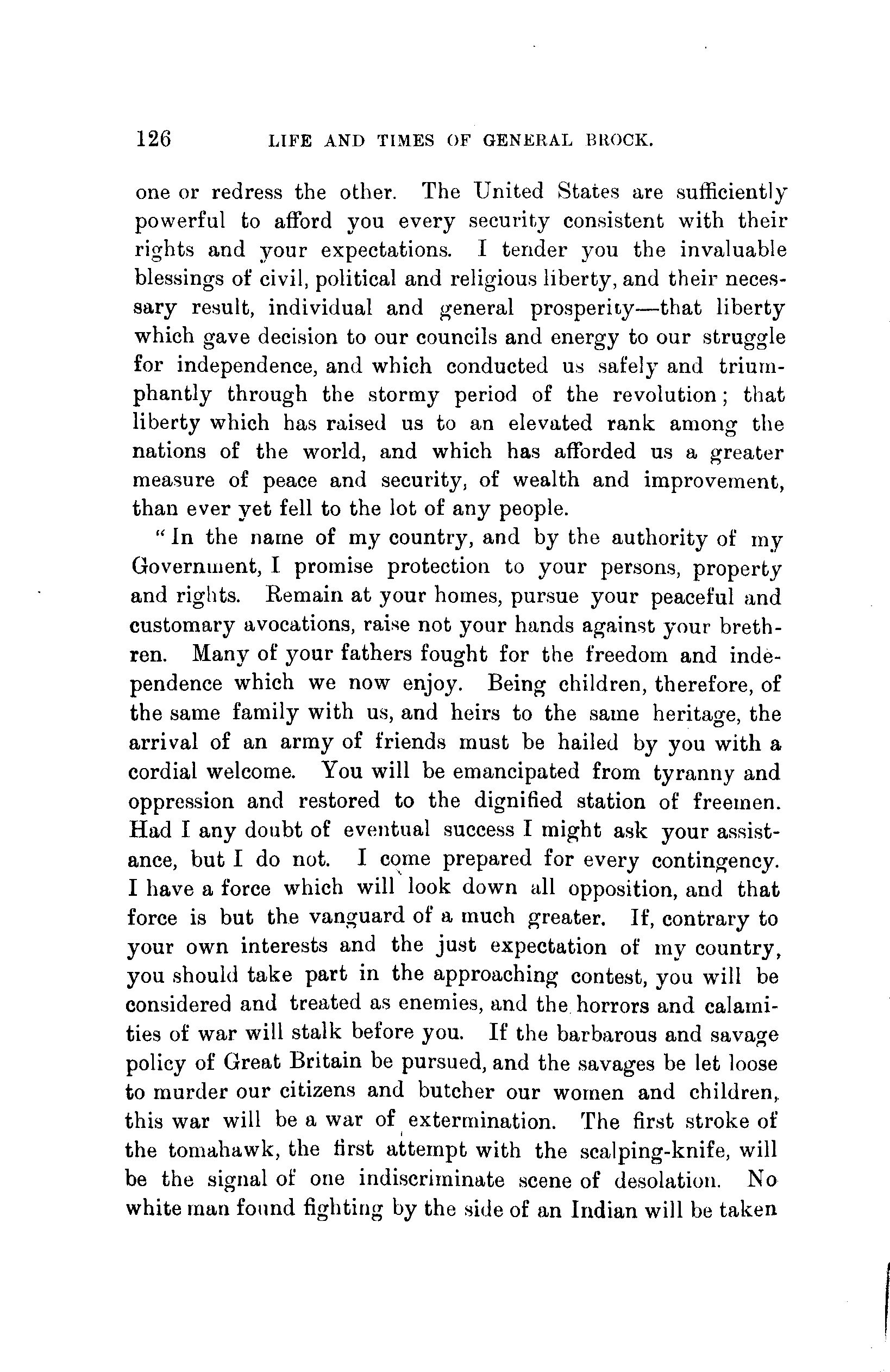 126 LIFE AND TIMES OF GENERAL BROCK.

one or redress the other. The United States are sufficiently powerful to afford you every security consistent with their rights and your expectations. I tender you the invaluable blessings of civil, political and religious liberty, and their necessary result, individual and general prosperity—that liberty which gave decision to our councils and energy to our struggle for independence, and which conducted us safely and triumphantly through the stormy period of the revolution; that liberty which has raised us to an elevated rank among the nations of the world, and which has afforded us a greater measure of peace and security, of wealth and improvement, than ever yet fell to the lot of any people.

"In the name of my country, and by the authority of my Government, I promise protection to your persons, property and rights. Remain at your homes, pursue your peaceful and customary avocations, raise not your hands against your brethren. Many of your fathers fought for the freedom and independence which we now enjoy. Being children, therefore, of the same family with us, and heirs to the same heritage, the arrival of an army of friends must be hailed by you with a cordial welcome. You will be emancipated from tyranny and oppression and restored to the dignified station of freemen. Had I any doubt of eventual success I might ask your assistance, but I do not. I come prepared for every contingency. I have a force which will look down all opposition, and that force is but the vanguard of a much greater. If, contrary to your own interests and the just expectation of my country, you should take part in the approaching contest, you will be considered and treated as enemies, and the horrors and calamities of war will stalk before you. If the barbarous and savage policy of Great Britain be pursued, and the savages be let loose to murder our citizens and butcher our women and children, this war will be a war of extermination. The first stroke of the tomahawk, the first attempt with the scalping-knife, will be the signal of one indiscriminate scene of desolation. No white man found fighting by the side of an Indian will be taken